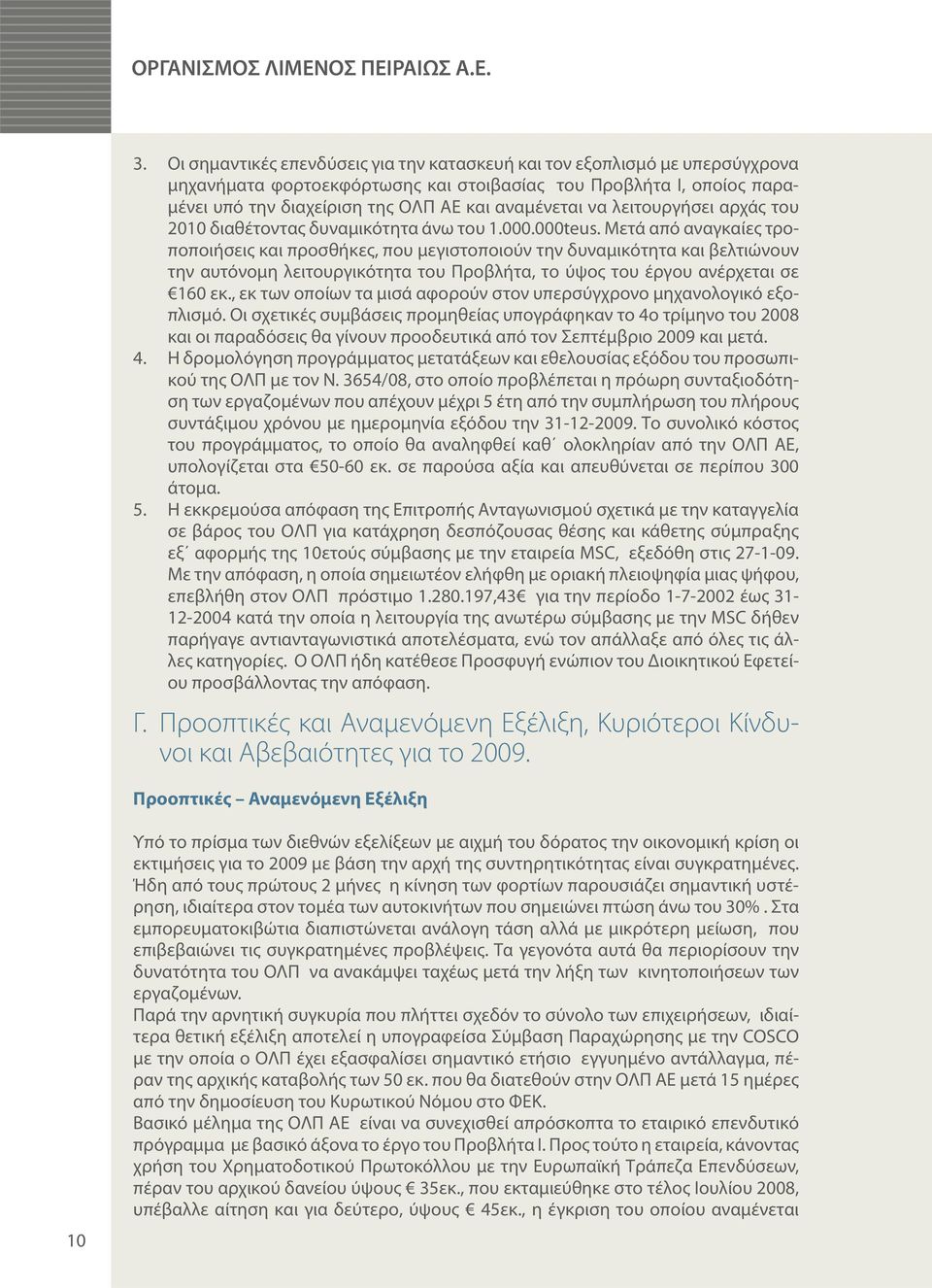 ΟΡΓΑΝΙΣΜΟΣ ΛΙΜΕΝΟΣ ΠΕΙΡΑΙΩΣ Α.Ε.

3. Οι σημαντικές επενδύσεις για την κατασκευή και τον εξοπλισμό με υπερσύγχρονα μηχανήματα φορτοεκφόρτωσης και στοιβασίας του Προβλήτα Ι, οποίος παραμένει υπό την διαχείριση της ΟΛΠ ΑΕ και αναμένεται να λειτουργήσει αρχάς του 2010 διαθέτοντας δυναμικότητα άνω του 1.000.000teus. Μετά από αναγκαίες τροποποιήσεις και προσθήκες, που μεγιστοποιούν την δυναμικότητα και βελτιώνουν την αυτόνομη λειτουργικότητα του Προβλήτα, το ύψος του έργου ανέρχεται σε €160 εκ., εκ των οποίων τα μισά αφορούν στον υπερσύγχρονο μηχανολογικό εξοπλισμό. Οι σχετικές συμβάσεις προμηθείας υπογράφηκαν το 4ο τρίμηνο του 2008 και οι παραδόσεις θα γίνουν προοδευτικά από τον Σεπτέμβριο 2009 και μετά.
4. Η δρομολόγηση προγράμματος μετατάξεων και εθελουσίας εξόδου του προσωπικού της ΟΛΠ με τον Ν. 3654/08, στο οποίο προβλέπεται η πρόωρη συνταξιοδότηση των εργαζομένων που απέχουν μέχρι 5 έτη από την συμπλήρωση του πλήρους συντάξιμου χρόνου με ημερομηνία εξόδου την 31-12-2009. Το συνολικό κόστος του προγράμματος, το οποίο θα αναληφθεί καθ΄ ολοκληρίαν από την ΟΛΠ ΑΕ, υπολογίζεται στα €50-60 εκ. σε παρούσα αξία και απευθύνεται σε περίπου 300 άτομα.
5. Η εκκρεμούσα απόφαση της Επιτροπής Ανταγωνισμού σχετικά με την καταγγελία σε βάρος του ΟΛΠ για κατάχρηση δεσπόζουσας θέσης και κάθετης σύμπραξης εξ΄ αφορμής της 10ετούς σύμβασης με την εταιρεία MSC, εξεδόθη στις 27-1-09. Με την απόφαση, η οποία σημειωτέον ελήφθη με οριακή πλειοψηφία μιας ψήφου, επεβλήθη στον ΟΛΠ πρόστιμο 1.280.197,43€ για την περίοδο 1-7-2002 έως 31-12-2004 κατά την οποία η λειτουργία της ανωτέρω σύμβασης με την MSC δήθεν παρήγαγε αντιανταγωνιστικά αποτελέσματα, ενώ τον απάλλαξε από όλες τις άλλες κατηγορίες. Ο ΟΛΠ ήδη κατέθεσε Προσφυγή ενώπιον του Διοικητικού Εφετείου προσβάλλοντας την απόφαση.

Γ. Προοπτικές και Αναμενόμενη Εξέλιξη, Κυριότεροι Κίνδυνοι και Αβεβαιότητες για το 2009.

Προοπτικές – Αναμενόμενη Εξέλιξη

Υπό το πρίσμα των διεθνών εξελίξεων με αιχμή του δόρατος την οικονομική κρίση οι εκτιμήσεις για το 2009 με βάση την αρχή της συντηρητικότητας είναι συγκρατημένες. Ήδη από τους πρώτους 2 μήνες η κίνηση των φορτίων παρουσιάζει σημαντική υστέρηση, ιδιαίτερα στον τομέα των αυτοκινήτων που σημειώνει πτώση άνω του 30% . Στα εμπορευματοκιβώτια διαπιστώνεται ανάλογη τάση αλλά με μικρότερη μείωση, που επιβεβαιώνει τις συγκρατημένες προβλέψεις. Τα γεγονότα αυτά θα περιορίσουν την δυνατότητα του ΟΛΠ να ανακάμψει ταχέως μετά την λήξη των κινητοποιήσεων των εργαζομένων.
Παρά την αρνητική συγκυρία που πλήττει σχεδόν το σύνολο των επιχειρήσεων, ιδιαίτερα θετική εξέλιξη αποτελεί η υπογραφείσα Σύμβαση Παραχώρησης με την COSCO με την οποία ο ΟΛΠ έχει εξασφαλίσει σημαντικό ετήσιο εγγυημένο αντάλλαγμα, πέραν της αρχικής καταβολής των 50 εκ. που θα διατεθούν στην ΟΛΠ ΑΕ μετά 15 ημέρες από την δημοσίευση του Κυρωτικού Νόμου στο ΦΕΚ.
Βασικό μέλημα της ΟΛΠ ΑΕ είναι να συνεχισθεί απρόσκοπτα το εταιρικό επενδυτικό πρόγραμμα με βασικό άξονα το έργο του Προβλήτα Ι. Προς τούτο η εταιρεία, κάνοντας χρήση του Χρηματοδοτικού Πρωτοκόλλου με την Ευρωπαϊκή Τράπεζα Επενδύσεων, πέραν του αρχικού δανείου ύψους € 35εκ., που εκταμιεύθηκε στο τέλος Ιουλίου 2008, υπέβαλλε αίτηση και για δεύτερο, ύψους € 45εκ., η έγκριση του οποίου αναμένεται

10